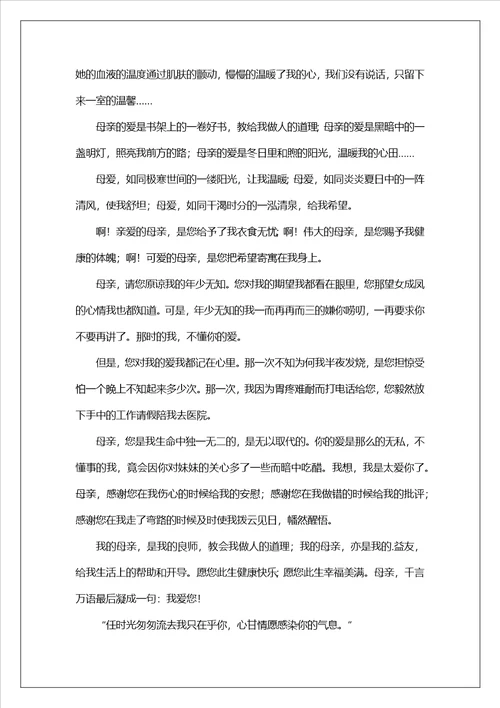 她的血液的温度通过肌肤的颤动，慢慢的温暖了我的心，我们没有说话，只留下来一室的温馨……

母亲的爱是书架上的一卷好书，教给我做人的道理；母亲的爱是黑暗中的一盏明灯，照亮我前方的路；母亲的爱是冬日里和煦的阳光，温暖我的心田……

母爱，如同极寒世间的一缕阳光，让我温暖；母爱，如同炎炎夏日中的一阵清风，使我舒坦；母爱，如同干渴时分的一泓清泉，给我希望。

啊！亲爱的母亲，是您给予了我衣食无忧；啊！伟大的母亲，是您赐予我健康的体魄；啊！可爱的母亲，是您把希望寄寓在我身上。

母亲，请您原谅我的年少无知。您对我的期望我都看在眼里，您那望女成凤的心情我也都知道。可是，年少无知的我一而再再而三的嫌你唠叨，一再要求你不要再讲了。那时的我，不懂你的爱。

但是，您对我的爱我都记在心里。那一次不知为何我半夜发烧，是您担惊受怕一个晚上不知起来多少次。那一次，我因为胃疼难耐而打电话给您，您毅然放下手中的工作请假陪我去医院。

母亲，您是我生命中独一无二的，是无以取代的。你的爱是那么的无私，不懂事的我，竟会因你对妹妹的关心多了一些而暗中吃醋。我想，我是太爱你了。母亲，感谢您在我伤心的时候给我的安慰；感谢您在我做错的时候给我的批评；感谢您在我走了弯路的时候及时使我拨云见日，幡然醒悟。

我的母亲，是我的良师，教会我做人的道理；我的母亲，亦是我的.益友，给我生活上的帮助和开导。愿您此生健康快乐；愿您此生幸福美满。母亲，千言万语最后凝成一句：我爱您！

“任时光匆匆流去我只在乎你，心甘情愿感染你的气息。”